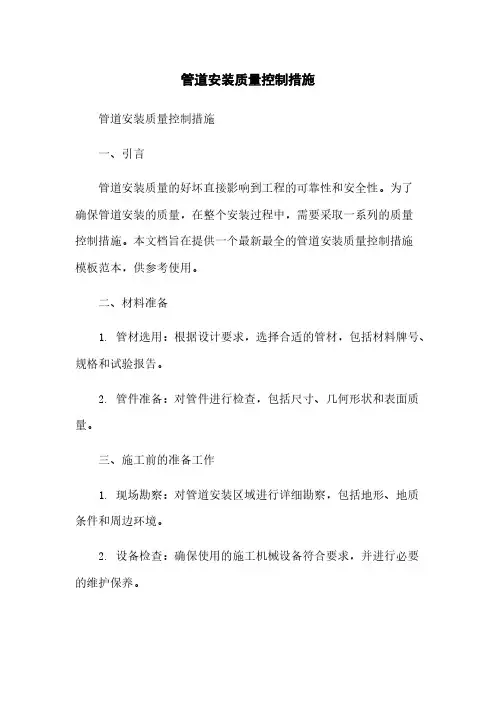 管道安装质量控制措施

管道安装质量控制措施

一、引言

管道安装质量的好坏直接影响到工程的可靠性和安全性。为了确保管道安装的质量，在整个安装过程中，需要采取一系列的质量控制措施。本文档旨在提供一个最新最全的管道安装质量控制措施模板范本，供参考使用。

二、材料准备

1. 管材选用：根据设计要求，选择合适的管材，包括材料牌号、规格和试验报告。

2. 管件准备：对管件进行检查，包括尺寸、几何形状和表面质量。

三、施工前的准备工作

1. 现场勘察：对管道安装区域进行详细勘察，包括地形、地质条件和周边环境。

2. 设备检查：确保使用的施工机械设备符合要求，并进行必要的维护保养。